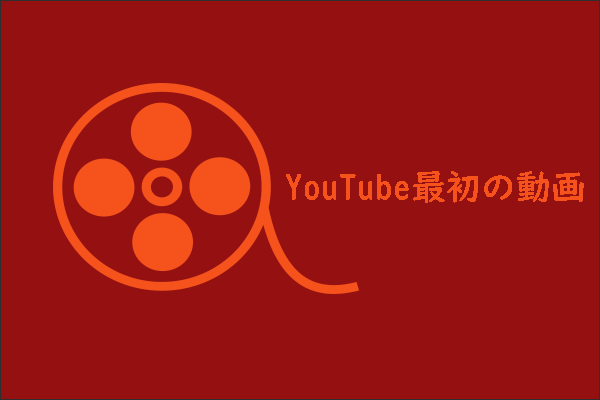 YouTube最初の動画